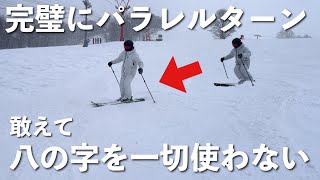 完璧にパラレルターン

敢えて
八の字を一切使わない